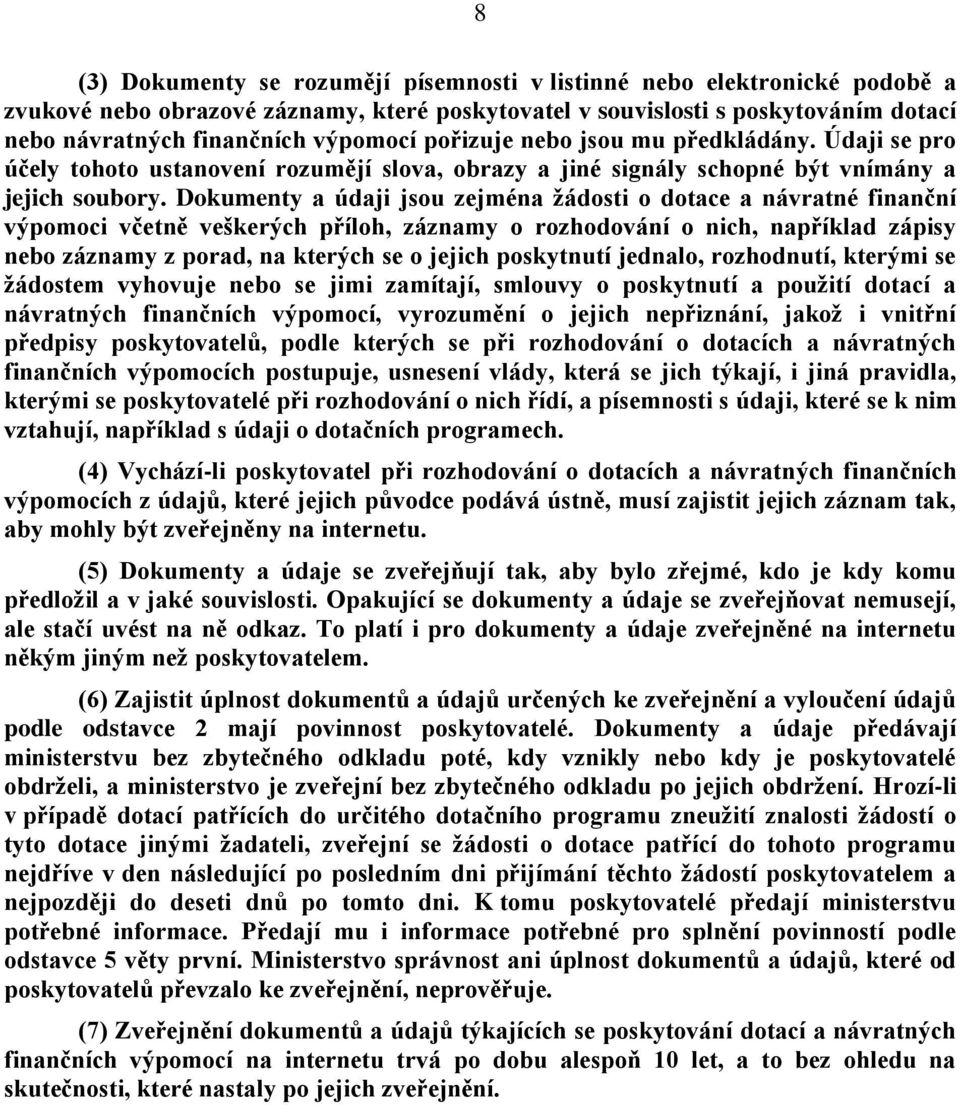 8

(3) Dokumenty se rozumějí písemnosti v listinné nebo elektronické podobě a zvukové nebo obrazové záznamy, které poskytovatel v souvislosti s poskytováním dotací nebo návratných finančních výpomocí pořizuje nebo jsou mu předkládány. Údaji se pro účely tohoto ustanovení rozumějí slova, obrazy a jiné signály schopné být vnímány a jejich soubory. Dokumenty a údaji jsou zejména žádosti o dotace a návratné finanční výpomoci včetně veškerých příloh, záznamy o rozhodování o nich, například zápisy nebo záznamy z porad, na kterých se o jejich poskytnutí jednalo, rozhodnutí, kterými se žádostem vyhovuje nebo se jimi zamítají, smlouvy o poskytnutí a použití dotací a návratných finančních výpomocí, vyrozumění o jejich nepřiznání, jakož i vnitřní předpisy poskytovatelů, podle kterých se při rozhodování o dotacích a návratných finančních výpomocích postupuje, usnesení vlády, která se jich týkají, i jiná pravidla, kterými se poskytovatelé při rozhodování o nich řídí, a písemnosti s údaji, které se k nim vztahují, například s údaji o dotačních programech.

(4) Vychází-li poskytovatel při rozhodování o dotacích a návratných finančních výpomocích z údajů, které jejich původce podává ústně, musí zajistit jejich záznam tak, aby mohly být zveřejněny na internetu.

(5) Dokumenty a údaje se zveřejňují tak, aby bylo zřejmé, kdo je kdy komu předložil a v jaké souvislosti. Opakující se dokumenty a údaje se zveřejňovat nemusejí, ale stačí uvést na ně odkaz. To platí i pro dokumenty a údaje zveřejněné na internetu někým jiným než poskytovatelem.

(6) Zajistit úplnost dokumentů a údajů určených ke zveřejnění a vyloučení údajů podle odstavce 2 mají povinnost poskytovatelé. Dokumenty a údaje předávají ministerstvu bez zbytečného odkladu poté, kdy vznikly nebo kdy je poskytovatelé obdrželi, a ministerstvo je zveřejní bez zbytečného odkladu po jejich obdržení. Hrozí-li v případě dotací patřících do určitého dotačního programu zneužití znalosti žádostí o tyto dotace jinými žadateli, zveřejní se žádosti o dotace patřící do tohoto programu nejdříve v den následující po posledním dni přijímání těchto žádostí poskytovatelem a nejpozději do deseti dnů po tomto dni. K tomu poskytovatelé předají ministerstvu potřebné informace. Předají mu i informace potřebné pro splnění povinností podle odstavce 5 věty první. Ministerstvo správnost ani úplnost dokumentů a údajů, které od poskytovatelů převzalo ke zveřejnění, neprověřuje.

(7) Zveřejnění dokumentů a údajů týkajících se poskytování dotací a návratných finančních výpomocí na internetu trvá po dobu alespoň 10 let, a to bez ohledu na skutečnosti, které nastaly po jejich zveřejnění.